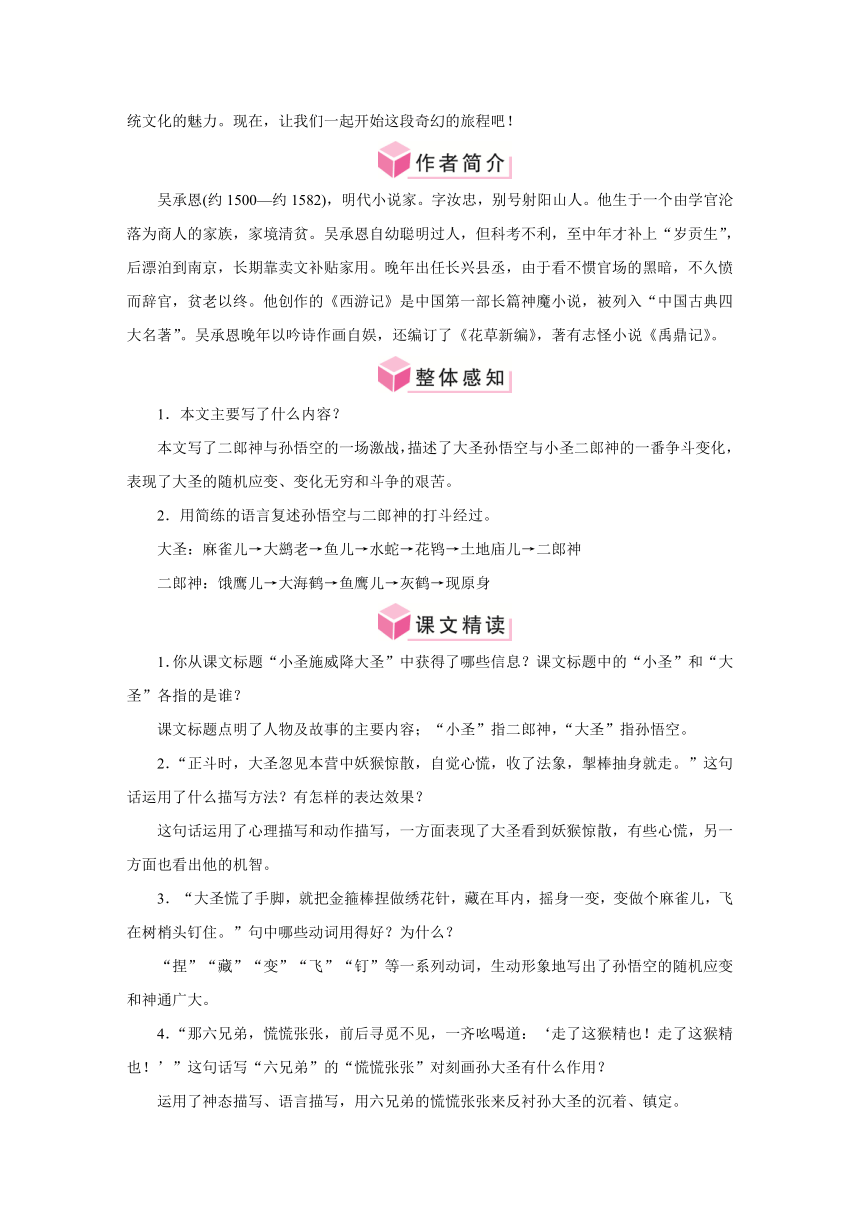 统文化的魅力。现在，让我们一起开始这段奇幻的旅程吧！

作者简介

吴承恩(约 1500—约 1582)，明代小说家。字汝忠，别号射阳山人。他生于一个由学官沦落为商人的家族，家境清贫。吴承恩自幼聪明过人，但科考不利，至中年才补上“岁贡生”，后漂泊到南京，长期靠卖文补贴家用。晚年出任长兴县丞，由于看不惯官场的黑暗，不久愤而辞官，贫老以终。他创作的《西游记》是中国第一部长篇神魔小说，被列入“中国古典四大名著”。吴承恩晚年以吟诗作画自娱，还编订了《花草新编》，著有志怪小说《禹鼎记》。

整体感知

1．本文主要写了什么内容？

本文写了二郎神与孙悟空的一场激战，描述了大圣孙悟空与小圣二郎神的一番争斗变化，表现了大圣的随机应变、变化无穷和斗争的艰苦。

2．用简练的语言复述孙悟空与二郎神的打斗经过。

大圣：麻雀儿→大鹚老→鱼儿→水蛇→花鸨→土地庙儿→二郎神

二郎神：饿鹰儿→大海鹤→鱼鹰儿→灰鹤→现原身

课文精读

1. 你从课文标题“小圣施威降大圣”中获得了哪些信息？课文标题中的“小圣”和“大圣”各指的是谁？

课文标题点明了人物及故事的主要内容；“小圣”指二郎神，“大圣”指孙悟空。

2．“正斗时，大圣忽见本营中妖猴惊散，自觉心慌，收了法象，掣棒抽身就走。”这句话运用了什么描写方法？有怎样的表达效果？

这句话运用了心理描写和动作描写，一方面表现了大圣看到妖猴惊散，有些心慌，另一方面也看出他的机智。

3．“大圣慌了手脚，就把金箍棒捏做绣花针，藏在耳内，摇身一变，变做个麻雀儿，飞在树梢头钉住。”句中哪些动词用得好？为什么？

“捏”“藏”“变”“飞”“钉”等一系列动词，生动形象地写出了孙悟空的随机应变和神通广大。

4．“那六兄弟，慌慌张张，前后寻觅不见，一齐吆喝道：‘走了这猴精也！走了这猴精也！’”这句话写“六兄弟”的“慌慌张张”对刻画孙大圣有什么作用？

运用了神态描写、语言描写，用六兄弟的慌慌张张来反衬孙大圣的沉着、镇定。